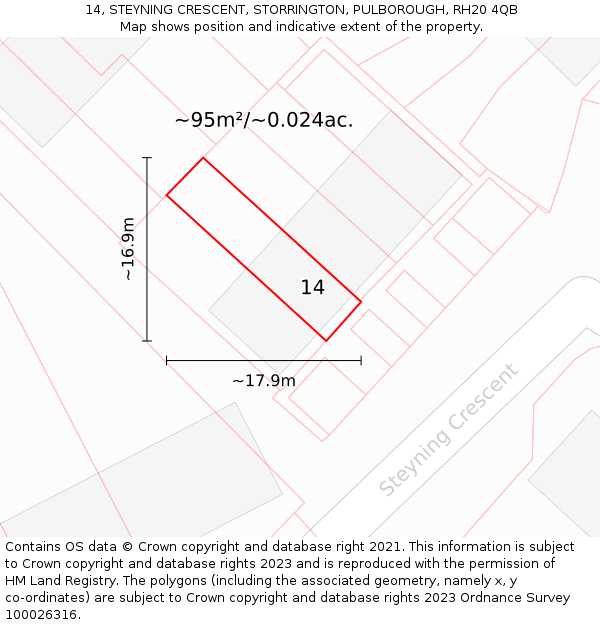 14, STEYNING CRESCENT, STORRINGTON, PULBOROUGH, RH20 4QB
Map shows position and indicative extent of the property.

~95m²/~0.024ac.

~16.9m

14

~17.9m

Steyning Crescent

Contains OS data © Crown copyright and database right 2021. This information is subject to Crown copyright and database rights 2023 and is reproduced with the permission of HM Land Registry. The polygons (including the associated geometry, namely x, y co-ordinates) are subject to Crown copyright and database rights 2023 Ordnance Survey 100026316.